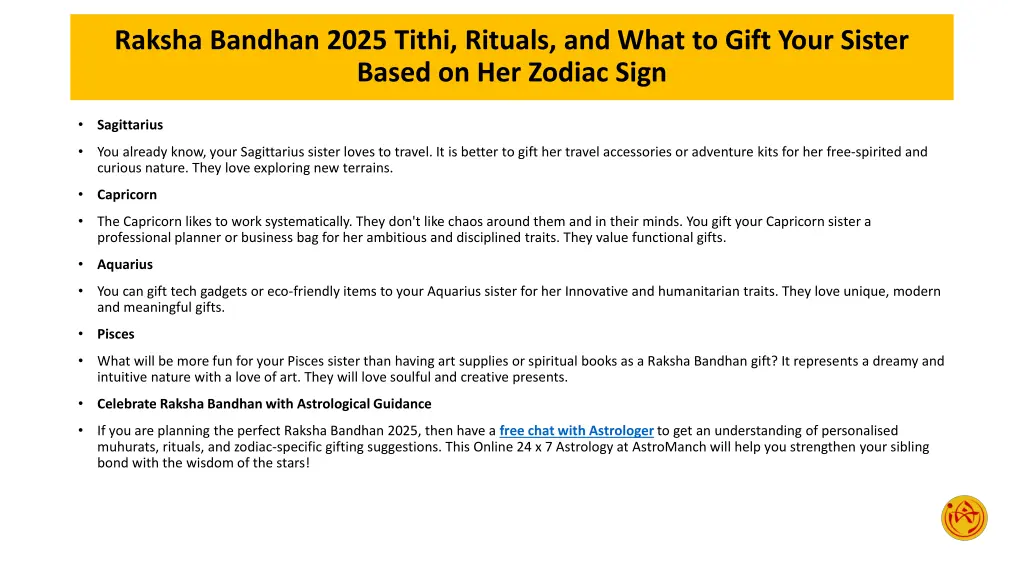 Raksha Bandhan 2025 Tithi, Rituals, and What to Gift Your Sister Based on Her Zodiac Sign

• Sagittarius

• You already know, your Sagittarius sister loves to travel. It is better to gift her travel accessories or adventure kits for her free-spirited and curious nature. They love exploring new terrains.

• Capricorn

• The Capricorn likes to work systematically. They don't like chaos around them and in their minds. You gift your Capricorn sister a professional planner or business bag for her ambitious and disciplined traits. They value functional gifts.

• Aquarius

• You can gift tech gadgets or eco-friendly items to your Aquarius sister for her Innovative and humanitarian traits. They love unique, modern and meaningful gifts.

• Pisces

• What will be more fun for your Pisces sister than having art supplies or spiritual books as a Raksha Bandhan gift? It represents a dreamy and intuitive nature with a love of art. They will love soulful and creative presents.

• Celebrate Raksha Bandhan with Astrological Guidance

• If you are planning the perfect Raksha Bandhan 2025, then have a free chat with Astrologer to get an understanding of personalised muhurats, rituals, and zodiac-specific gifting suggestions. This Online 24 x 7 Astrology at AstroManch will help you strengthen your sibling bond with the wisdom of the stars!